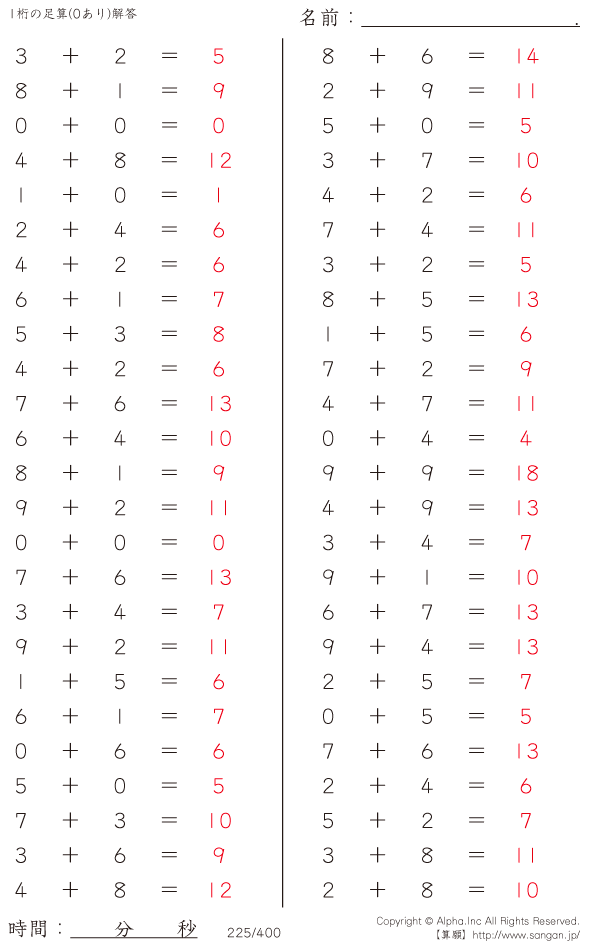 1桁の足算(0あり)解答

名前：____.

$3 + 2 = 5$
$8 + 1 = 9$
$0 + 0 = 0$
$4 + 8 = 12$
$1 + 0 = 1$
$2 + 4 = 6$
$4 + 2 = 6$
$6 + 1 = 7$
$5 + 3 = 8$
$4 + 2 = 6$
$7 + 6 = 13$
$6 + 4 = 10$
$8 + 1 = 9$
$9 + 2 = 11$
$0 + 0 = 0$
$7 + 6 = 13$
$3 + 4 = 7$
$9 + 2 = 11$
$1 + 5 = 6$
$6 + 1 = 7$
$0 + 6 = 6$
$5 + 0 = 5$
$7 + 3 = 10$
$3 + 6 = 9$
$4 + 8 = 12$

$8 + 6 = 14$
$2 + 9 = 11$
$5 + 0 = 5$
$3 + 7 = 10$
$4 + 2 = 6$
$7 + 4 = 11$
$3 + 2 = 5$
$8 + 5 = 13$
$1 + 5 = 6$
$7 + 2 = 9$
$4 + 7 = 11$
$0 + 4 = 4$
$9 + 9 = 18$
$4 + 9 = 13$
$3 + 4 = 7$
$9 + 1 = 10$
$6 + 7 = 13$
$9 + 4 = 13$
$2 + 5 = 7$
$0 + 5 = 5$
$7 + 6 = 13$
$2 + 4 = 6$
$5 + 2 = 7$
$3 + 8 = 11$
$2 + 8 = 10$

時間：____分____秒

225/400

Copyright © Alpha.Inc All Rights Reserved.
【算願】http://www.sangan.jp/